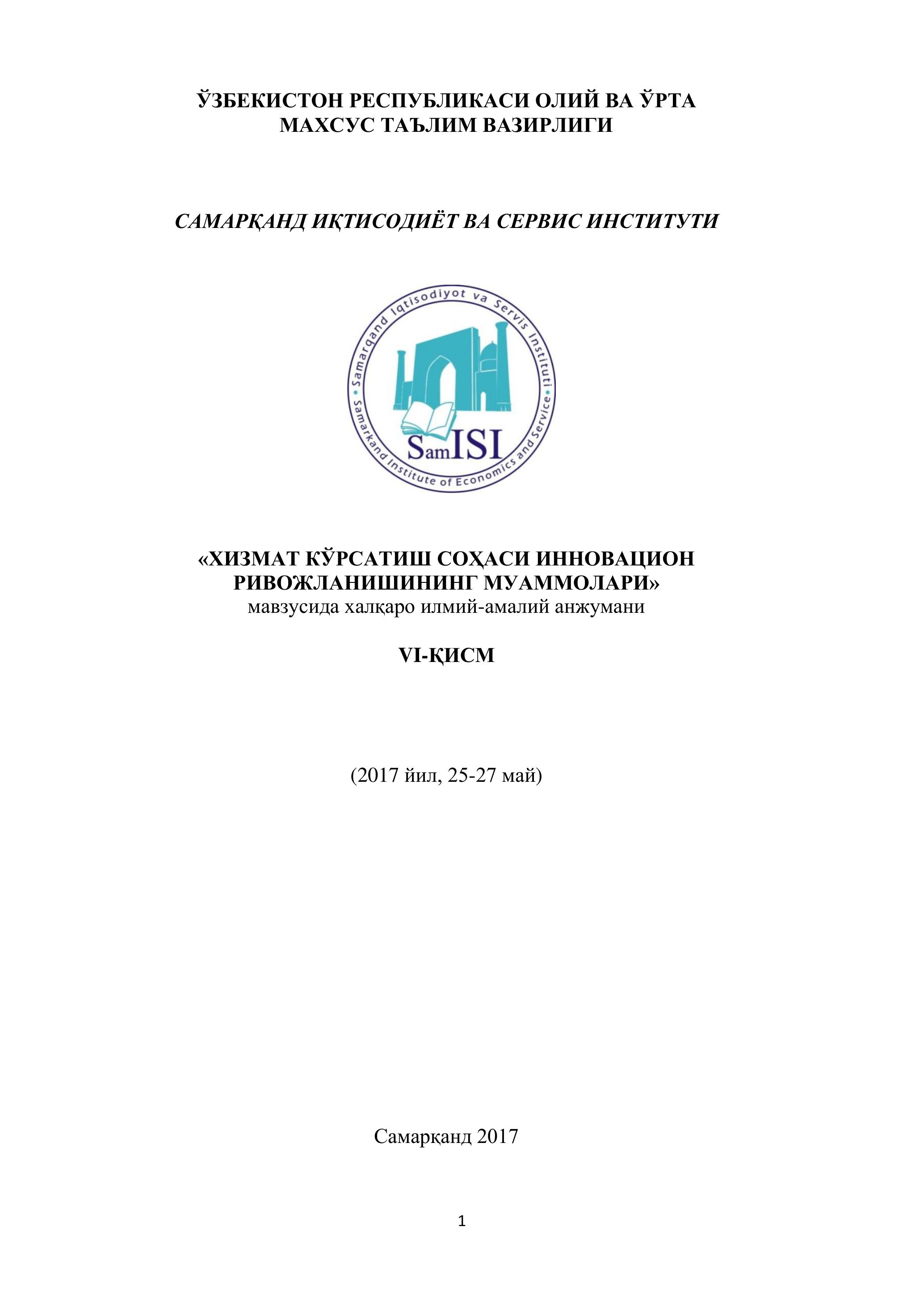 ЎЗБЕКИСТОН РЕСПУБЛИКАСИ ОЛИЙ ВА ЎРТА МАХСУС ТАЪЛИМ ВАЗИРЛИГИ

САМАРҚАНД ИҚТИСОДИЁТ ВА СЕРВИС ИНСТИТУТИ

Samarqand Iqtisodiyot va Servis Instituti
Samarkand Institute of Economics and Service
SamISI

«ХИЗМАТ КЎРСАТИШ СОҲАСИ ИННОВАЦИОН РИВОЖЛАНИШИНИНГ МУАММОЛАРИ»
мавзусида халқаро илмий-амалий анжумани

VI-ҚИСМ

(2017 йил, 25-27 май)

Самарқанд 2017

1